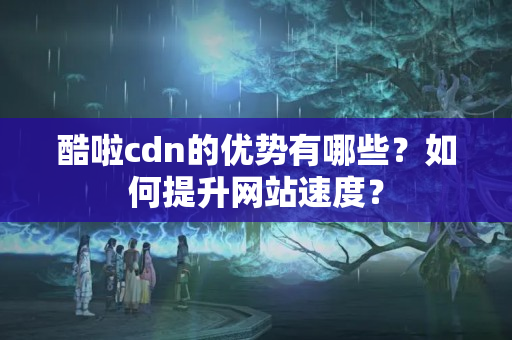 酷啦cdn的优势有哪些？如何提升网站速度？